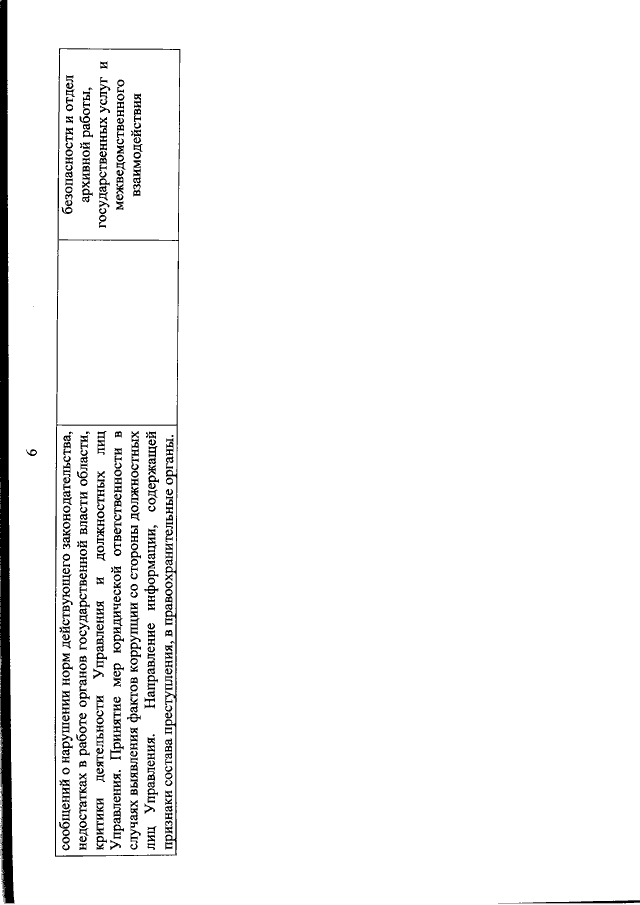 6

| сообщений о нарушении норм действующего законодательства, недостатках в работе органов государственной власти области, критики деятельности Управления и должностных лиц Управления. Принятие мер юридической ответственности в случаях выявления фактов коррупции со стороны должностных лиц Управления. Направление информации, содержащей признаки состава преступления, в правоохранительные органы. |  | безопасности и отдел архивной работы, государственных услуг и межведомственного взаимодействия |
|---|---|---|